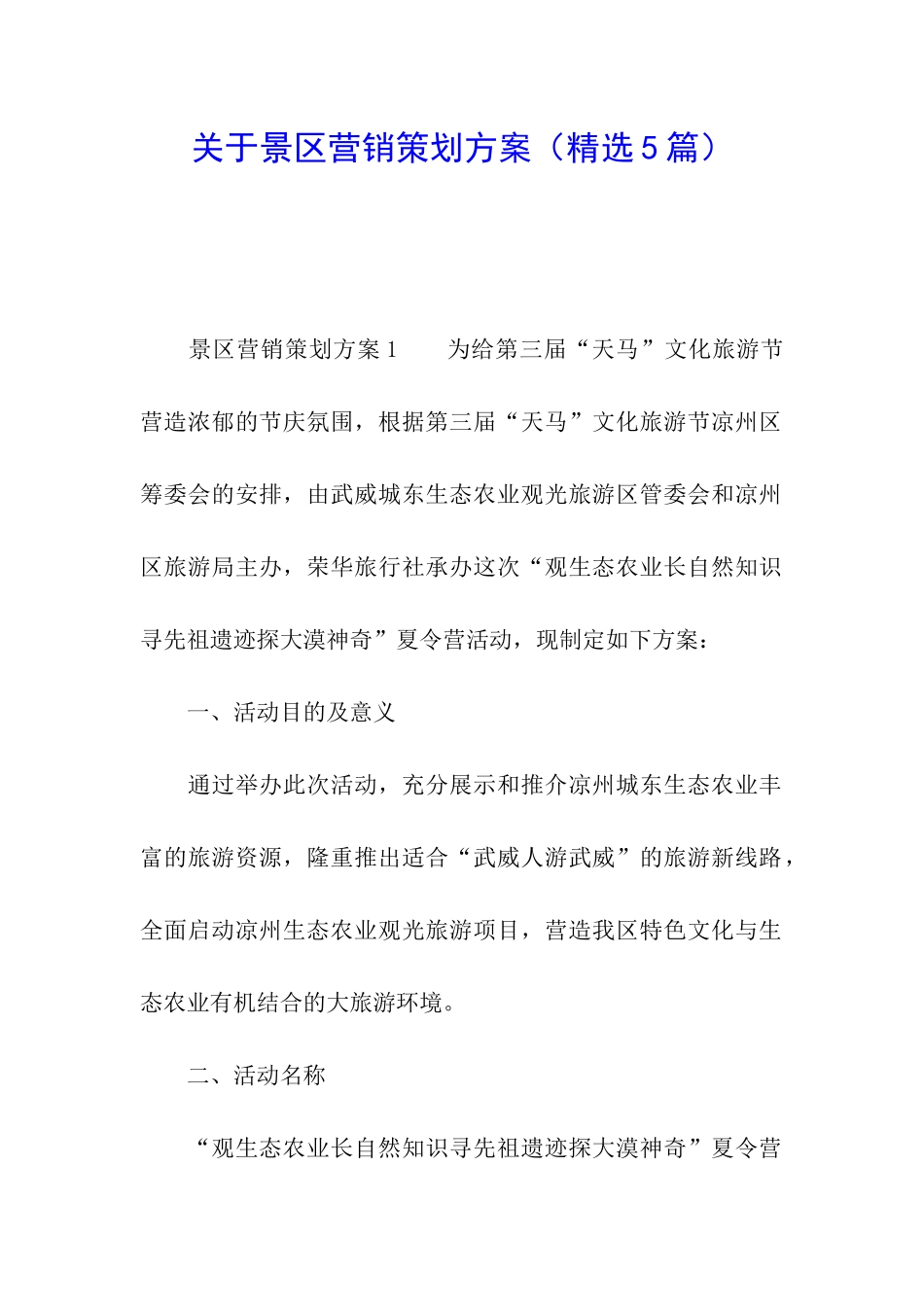 关于景区营销策划方案（精选5篇）

景区营销策划方案1　　为给第三届“天马”文化旅游节营造浓郁的节庆氛围，根据第三届“天马”文化旅游节凉州区筹委会的安排，由武威城东生态农业观光旅游区管委会和凉州区旅游局主办，荣华旅行社承办这次“观生态农业长自然知识寻先祖遗迹探大漠神奇”夏令营活动，现制定如下方案：

一、活动目的及意义

通过举办此次活动，充分展示和推介凉州城东生态农业丰富的旅游资源，隆重推出适合“武威人游武威”的旅游新线路，全面启动凉州生态农业观光旅游项目，营造我区特色文化与生态农业有机结合的大旅游环境。

二、活动名称

“观生态农业长自然知识寻先祖遗迹探大漠神奇”夏令营